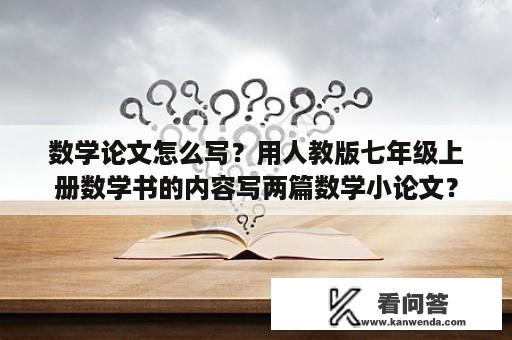 数学论文怎么写？用人教版七年级上册数学书的内容写两篇数学小论文？

看问答
www.kanwenda.com